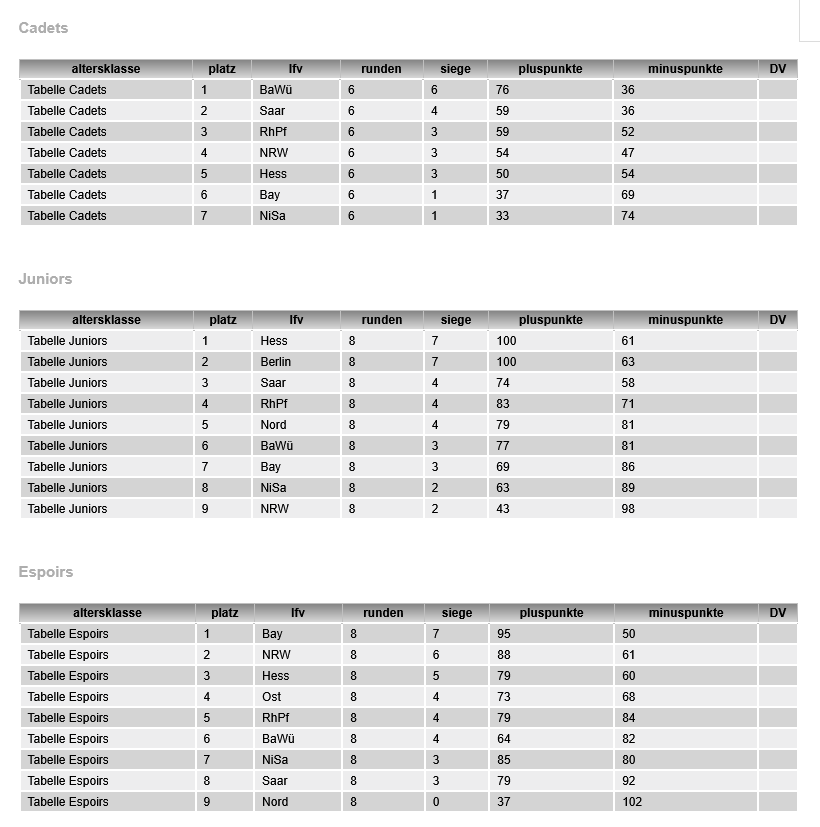 Cadets

| altersklasse | platz | lfv | runden | siege | pluspunkte | minuspunkte | DV |
|---|---|---|---|---|---|---|---|
| Tabelle Cadets | 1 | BaWü | 6 | 6 | 76 | 36 | |
| Tabelle Cadets | 2 | Saar | 6 | 4 | 59 | 36 | |
| Tabelle Cadets | 3 | RhPf | 6 | 3 | 59 | 52 | |
| Tabelle Cadets | 4 | NRW | 6 | 3 | 54 | 47 | |
| Tabelle Cadets | 5 | Hess | 6 | 3 | 50 | 54 | |
| Tabelle Cadets | 6 | Bay | 6 | 1 | 37 | 69 | |
| Tabelle Cadets | 7 | NiSa | 6 | 1 | 33 | 74 | |

Juniors

| altersklasse | platz | lfv | runden | siege | pluspunkte | minuspunkte | DV |
|---|---|---|---|---|---|---|---|
| Tabelle Juniors | 1 | Hess | 8 | 7 | 100 | 61 | |
| Tabelle Juniors | 2 | Berlin | 8 | 7 | 100 | 63 | |
| Tabelle Juniors | 3 | Saar | 8 | 4 | 74 | 58 | |
| Tabelle Juniors | 4 | RhPf | 8 | 4 | 83 | 71 | |
| Tabelle Juniors | 5 | Nord | 8 | 4 | 79 | 81 | |
| Tabelle Juniors | 6 | BaWü | 8 | 3 | 77 | 81 | |
| Tabelle Juniors | 7 | Bay | 8 | 3 | 69 | 86 | |
| Tabelle Juniors | 8 | NiSa | 8 | 2 | 63 | 89 | |
| Tabelle Juniors | 9 | NRW | 8 | 2 | 43 | 98 | |

Espoirs

| altersklasse | platz | lfv | runden | siege | pluspunkte | minuspunkte | DV |
|---|---|---|---|---|---|---|---|
| Tabelle Espoirs | 1 | Bay | 8 | 7 | 95 | 50 | |
| Tabelle Espoirs | 2 | NRW | 8 | 6 | 88 | 61 | |
| Tabelle Espoirs | 3 | Hess | 8 | 5 | 79 | 60 | |
| Tabelle Espoirs | 4 | Ost | 8 | 4 | 73 | 68 | |
| Tabelle Espoirs | 5 | RhPf | 8 | 4 | 79 | 84 | |
| Tabelle Espoirs | 6 | BaWü | 8 | 4 | 64 | 82 | |
| Tabelle Espoirs | 7 | NiSa | 8 | 3 | 85 | 80 | |
| Tabelle Espoirs | 8 | Saar | 8 | 3 | 79 | 92 | |
| Tabelle Espoirs | 9 | Nord | 8 | 0 | 37 | 102 | |